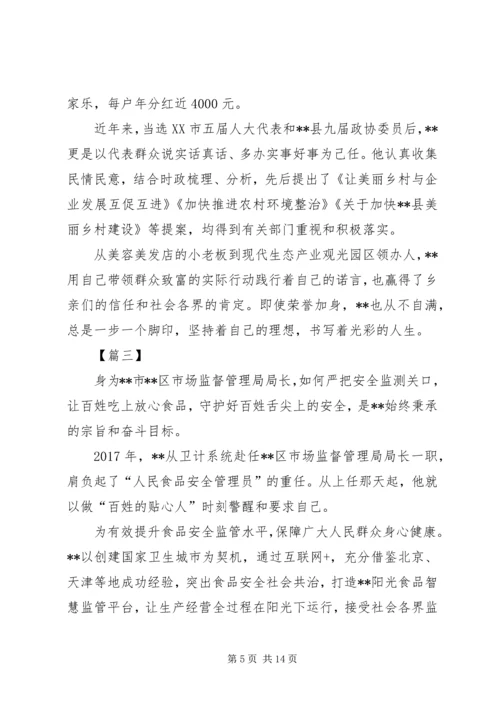 家乐，每户年分红近 4000 元。

近年来，当选 XX 市五届人大代表和**县九届政协委员后，**更是以代表群众说实话真话、多办实事好事为己任。他认真收集民情民意，结合时政梳理、分析，先后提出了《让美丽乡村与企业发展互促互进》《加快推进农村环境整治》《关于加快**县美丽乡村建设》等提案，均得到有关部门重视和积极落实。

从美容美发店的小老板到现代生态产业观光园区领办人，**用自己带领群众致富的实际行动践行着自己的诺言，也赢得了乡亲们的信任和社会各界的肯定。即使荣誉加身，**也从不自满，总是一步一个脚印，坚持着自己的理想，书写着光彩的人生。

【篇三】

身为**市**区市场监督管理局局长，如何严把安全监测关口，让百姓吃上放心食品，守护好百姓舌尖上的安全，是**始终秉承的宗旨和奋斗目标。

2017 年，**从卫计系统赴任**区市场监督管理局局长一职，肩负起了“人民食品安全管理员”的重任。从上任那天起，他就以做“百姓的贴心人”时刻警醒和要求自己。

为有效提升食品安全监管水平，保障广大人民群众身心健康。**以创建国家卫生城市为契机，通过互联网+，充分借鉴北京、天津等地成功经验，突出食品安全社会共治，打造**阳光食品智慧监管平台，让生产经营全过程在阳光下运行，接受社会各界监

第 5 页 共 14 页